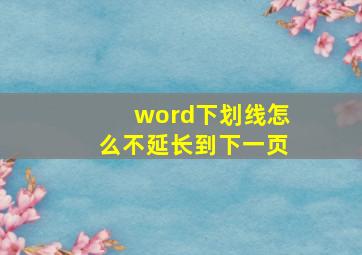 word下划线怎么不延长到下一页